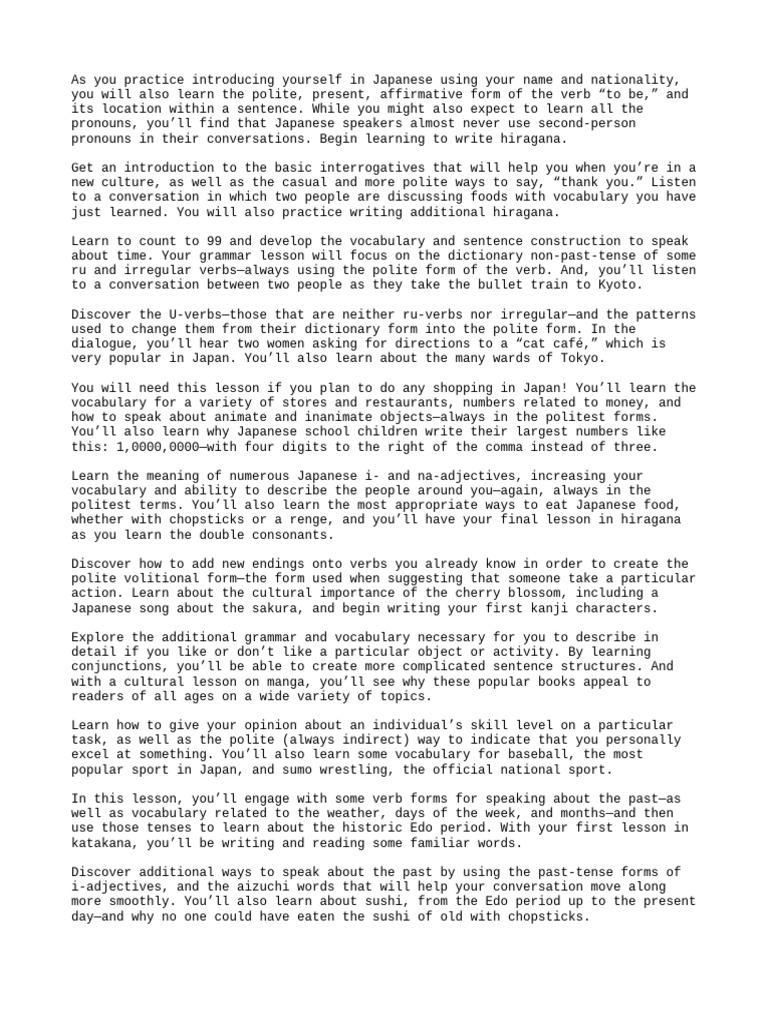 As you practice introducing yourself in Japanese using your name and nationality, you will also learn the polite, present, affirmative form of the verb “to be,” and its location within a sentence. While you might also expect to learn all the pronouns, you’ll find that Japanese speakers almost never use second-person pronouns in their conversations. Begin learning to write hiragana.

Get an introduction to the basic interrogatives that will help you when you’re in a new culture, as well as the casual and more polite ways to say, “thank you.” Listen to a conversation in which two people are discussing foods with vocabulary you have just learned. You will also practice writing additional hiragana.

Learn to count to 99 and develop the vocabulary and sentence construction to speak about time. Your grammar lesson will focus on the dictionary non-past-tense of some ru and irregular verbs—always using the polite form of the verb. And, you’ll listen to a conversation between two people as they take the bullet train to Kyoto.

Discover the U-verbs—those that are neither ru-verbs nor irregular—and the patterns used to change them from their dictionary form into the polite form. In the dialogue, you’ll hear two women asking for directions to a “cat café,” which is very popular in Japan. You’ll also learn about the many wards of Tokyo.

You will need this lesson if you plan to do any shopping in Japan! You’ll learn the vocabulary for a variety of stores and restaurants, numbers related to money, and how to speak about animate and inanimate objects—always in the politest forms. You’ll also learn why Japanese school children write their largest numbers like this: 1,0000,0000—with four digits to the right of the comma instead of three.

Learn the meaning of numerous Japanese i- and na-adjectives, increasing your vocabulary and ability to describe the people around you—again, always in the politest terms. You’ll also learn the most appropriate ways to eat Japanese food, whether with chopsticks or a renge, and you’ll have your final lesson in hiragana as you learn the double consonants.

Discover how to add new endings onto verbs you already know in order to create the polite volitional form—the form used when suggesting that someone take a particular action. Learn about the cultural importance of the cherry blossom, including a Japanese song about the sakura, and begin writing your first kanji characters.

Explore the additional grammar and vocabulary necessary for you to describe in detail if you like or don’t like a particular object or activity. By learning conjunctions, you’ll be able to create more complicated sentence structures. And with a cultural lesson on manga, you’ll see why these popular books appeal to readers of all ages on a wide variety of topics.

Learn how to give your opinion about an individual’s skill level on a particular task, as well as the polite (always indirect) way to indicate that you personally excel at something. You’ll also learn some vocabulary for baseball, the most popular sport in Japan, and sumo wrestling, the official national sport.

In this lesson, you’ll engage with some verb forms for speaking about the past—as well as vocabulary related to the weather, days of the week, and months—and then use those tenses to learn about the historic Edo period. With your first lesson in katakana, you’ll be writing and reading some familiar words.

Discover additional ways to speak about the past by using the past-tense forms of i-adjectives, and the aizuchi words that will help your conversation move along more smoothly. You’ll also learn about sushi, from the Edo period up to the present day—and why no one could have eaten the sushi of old with chopsticks.